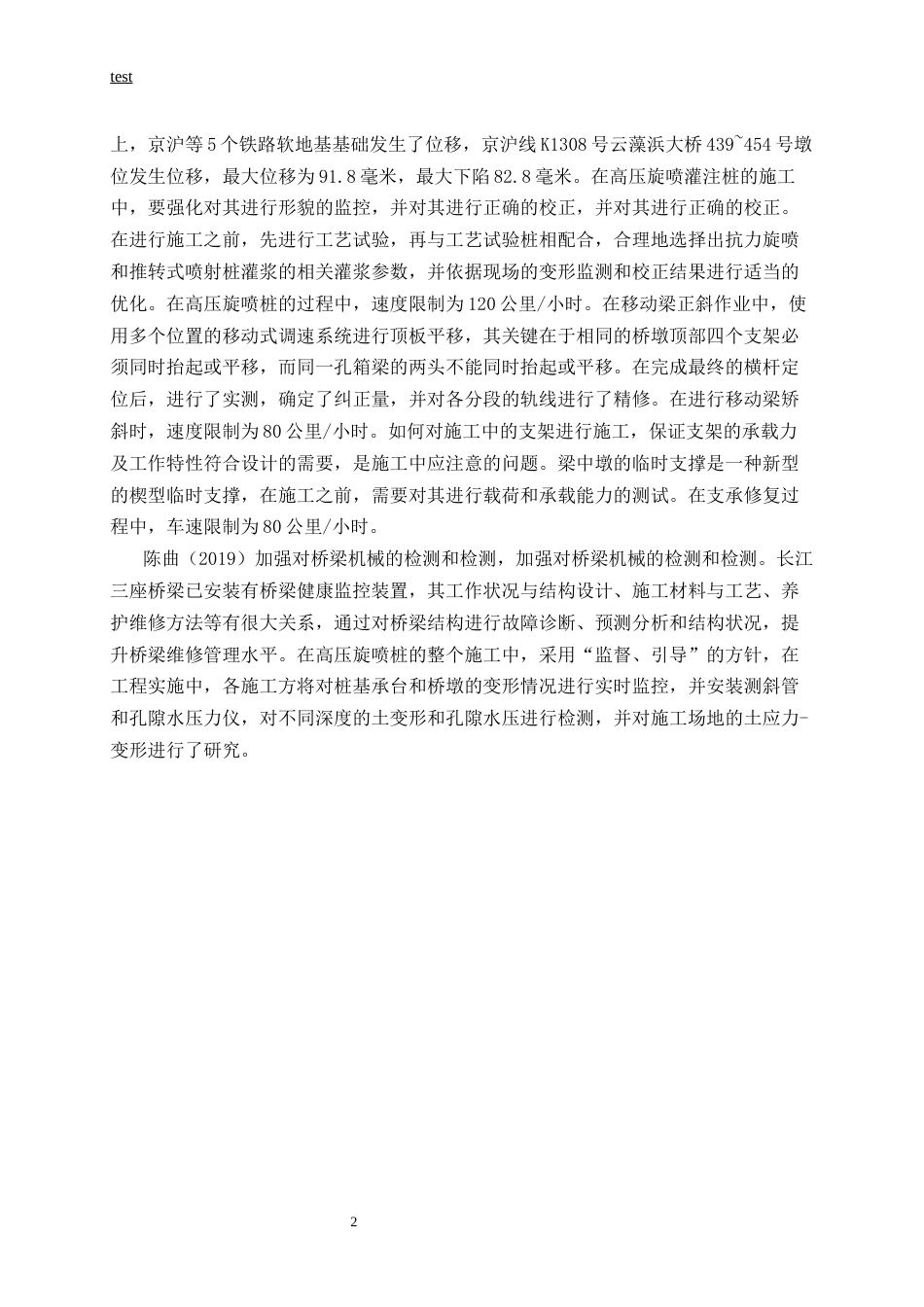 test

上，京沪等5个铁路软地基基础发生了位移，京沪线K1308号云藻浜大桥439~454号墩位发生位移，最大位移为91.8毫米，最大下陷82.8毫米。在高压旋喷灌注桩的施工中，要强化对其进行形貌的监控，并对其进行正确的校正，并对其进行正确的校正。在进行施工之前，先进行工艺试验，再与工艺试验桩相配合，合理地选择出抗力旋喷和推转式喷射桩灌浆的相关灌浆参数，并依据现场的变形监测和校正结果进行适当的优化。在高压旋喷桩的过程中，速度限制为120公里/小时。在移动梁正斜作业中，使用多个位置的移动式调速系统进行顶板平移，其关键在于相同的桥墩顶部四个支架必须同时抬起或平移，而同一孔箱梁的两头不能同时抬起或平移。在完成最终的横杆定位后，进行了实测，确定了纠正量，并对各分段的轨线进行了精修。在进行移动梁矫斜时，速度限制为80公里/小时。如何对施工中的支架进行施工，保证支架的承载力及工作特性符合设计的需要，是施工中应注意的问题。梁中墩的临时支撑是一种新型的楔型临时支撑，在施工之前，需要对其进行载荷和承载能力的测试。在支承修复过程中，车速限制为80公里/小时。

陈曲（2019）加强对桥梁机械的检测和检测，加强对桥梁机械的检测和检测。长江三座桥梁已安装有桥梁健康监控装置，其工作状况与结构设计、施工材料与工艺、养护维修方法等有很大关系，通过对桥梁结构进行故障诊断、预测分析和结构状况，提升桥梁维修管理水平。在高压旋喷桩的整个施工中，采用“监督、引导”的方针，在工程实施中，各施工方将对桩基承台和桥墩的变形情况进行实时监控，并安装测斜管和孔隙水压力仪，对不同深度的土变形和孔隙水压进行检测，并对施工场地的土应力-变形进行了研究。

2